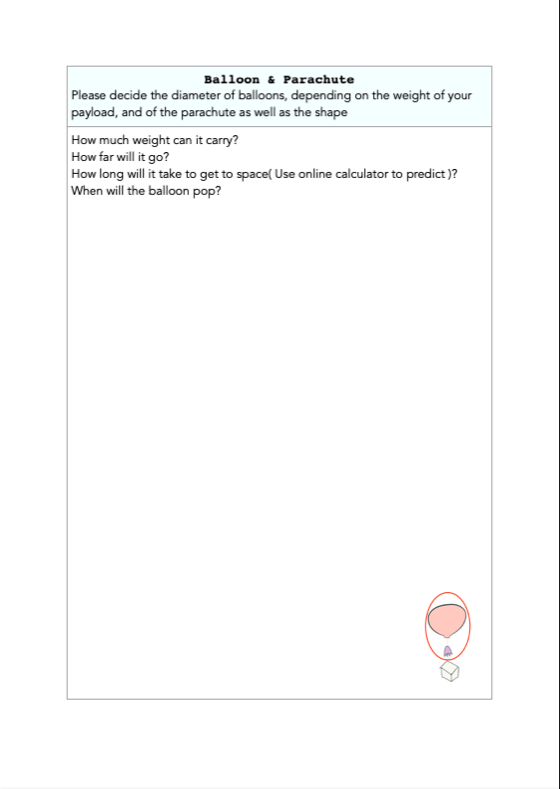 Balloon & Parachute
Please decide the diameter of balloons, depending on the weight of your payload, and of the parachute as well as the shape

How much weight can it carry?
How far will it go?
How long will it take to get to space( Use online calculator to predict )?
When will the balloon pop?